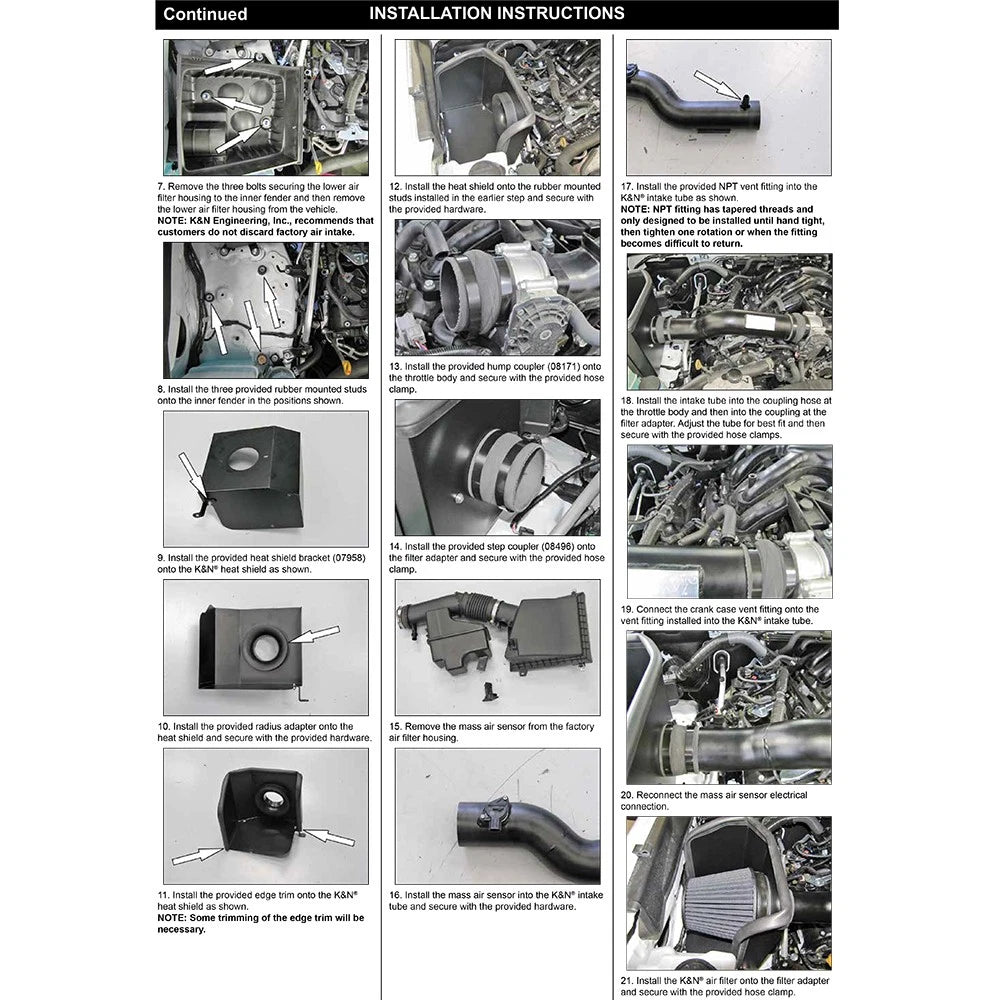 Continued INSTALLATION INSTRUCTIONS

7. Remove the three bolts securing the lower air filter housing to the inner fender and then remove the lower air filter housing from the vehicle.
NOTE: K&N Engineering, Inc., recommends that customers do not discard factory air intake.

8. Install the three provided rubber mounted studs onto the inner fender in the positions shown.

9. Install the provided heat shield bracket (07958) onto the K&N® heat shield as shown.

10. Install the provided radius adapter onto the heat shield and secure with the provided hardware.

11. Install the provided edge trim onto the K&N® heat shield as shown.
NOTE: Some trimming of the edge trim will be necessary.

12. Install the heat shield onto the rubber mounted studs installed in the earlier step and secure with the provided hardware.

13. Install the provided hump coupler (08171) onto the throttle body and secure with the provided hose clamp.

14. Install the provided step coupler (08496) onto the filter adapter and secure with the provided hose clamp.

15. Remove the mass air sensor from the factory air filter housing.

16. Install the mass air sensor into the K&N® intake tube and secure with the provided hardware.

17. Install the provided NPT vent fitting into the K&N® intake tube as shown.
NOTE: NPT fitting has tapered threads and only designed to be installed until hand tight, then tighten one rotation or when the fitting becomes difficult to return.

18. Install the intake tube into the coupling hose at the throttle body and then into the coupling at the filter adapter. Adjust the tube for best fit and then secure with the provided hose clamps.

19. Connect the crank case vent fitting onto the vent fitting installed into the K&N® intake tube.

20. Reconnect the mass air sensor electrical connection.

21. Install the K&N® air filter onto the filter adapter and secure with the provided hose clamp.